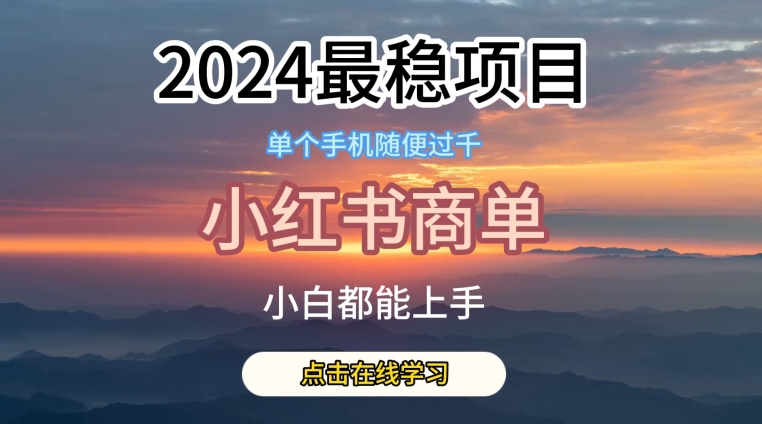 2024最稳项目

单个手机随便过千

小红书商单

小白都能上手

点击在线学习